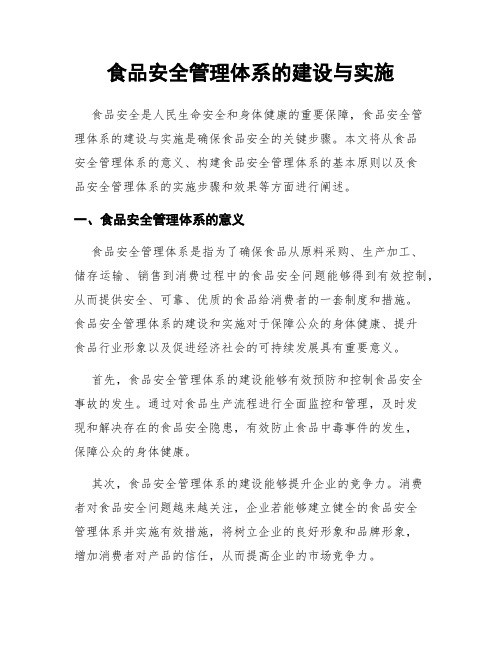 食品安全管理体系的建设与实施

食品安全是人民生命安全和身体健康的重要保障，食品安全管理体系的建设与实施是确保食品安全的关键步骤。本文将从食品安全管理体系的意义、构建食品安全管理体系的基本原则以及食品安全管理体系的实施步骤和效果等方面进行阐述。

一、食品安全管理体系的意义

食品安全管理体系是指为了确保食品从原料采购、生产加工、储存运输、销售到消费过程中的食品安全问题能够得到有效控制，从而提供安全、可靠、优质的食品给消费者的一套制度和措施。食品安全管理体系的建设和实施对于保障公众的身体健康、提升食品行业形象以及促进经济社会的可持续发展具有重要意义。

首先，食品安全管理体系的建设能够有效预防和控制食品安全事故的发生。通过对食品生产流程进行全面监控和管理，及时发现和解决存在的食品安全隐患，有效防止食品中毒事件的发生，保障公众的身体健康。

其次，食品安全管理体系的建设能够提升企业的竞争力。消费者对食品安全问题越来越关注，企业若能够建立健全的食品安全管理体系并实施有效措施，将树立企业的良好形象和品牌形象，增加消费者对产品的信任，从而提高企业的市场竞争力。